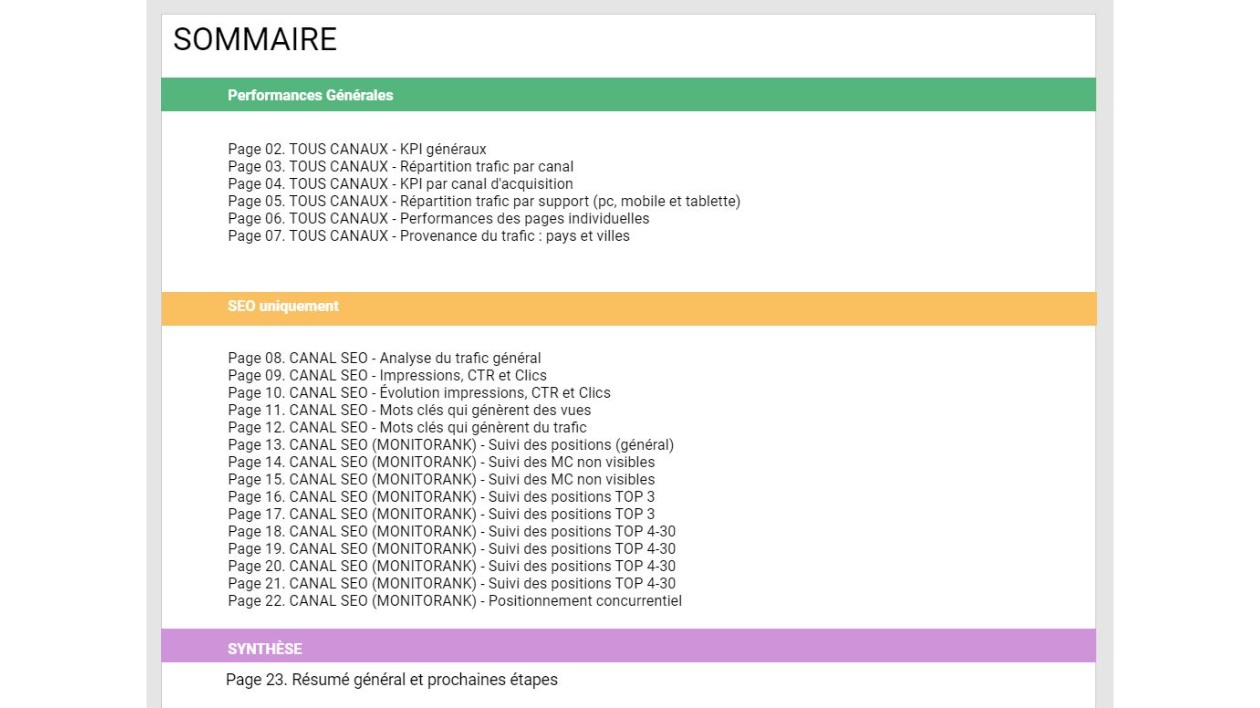 SOMMAIRE

Performances Générales

Page 02. TOUS CANAUX - KPI généraux
Page 03. TOUS CANAUX - Répartition trafic par canal
Page 04. TOUS CANAUX - KPI par canal d'acquisition
Page 05. TOUS CANAUX - Répartition trafic par support (pc, mobile et tablette)
Page 06. TOUS CANAUX - Performances des pages individuelles
Page 07. TOUS CANAUX - Provenance du trafic : pays et villes

SEO uniquement

Page 08. CANAL SEO - Analyse du trafic général
Page 09. CANAL SEO - Impressions, CTR et Clics
Page 10. CANAL SEO - Évolution impressions, CTR et Clics
Page 11. CANAL SEO - Mots clés qui génèrent des vues
Page 12. CANAL SEO - Mots clés qui génèrent du trafic
Page 13. CANAL SEO (MONITORANK) - Suivi des positions (général)
Page 14. CANAL SEO (MONITORANK) - Suivi des MC non visibles
Page 15. CANAL SEO (MONITORANK) - Suivi des MC non visibles
Page 16. CANAL SEO (MONITORANK) - Suivi des positions TOP 3
Page 17. CANAL SEO (MONITORANK) - Suivi des positions TOP 3
Page 18. CANAL SEO (MONITORANK) - Suivi des positions TOP 4-30
Page 19. CANAL SEO (MONITORANK) - Suivi des positions TOP 4-30
Page 20. CANAL SEO (MONITORANK) - Suivi des positions TOP 4-30
Page 21. CANAL SEO (MONITORANK) - Suivi des positions TOP 4-30
Page 22. CANAL SEO (MONITORANK) - Positionnement concurrentiel

SYNTHÈSE

Page 23. Résumé général et prochaines étapes